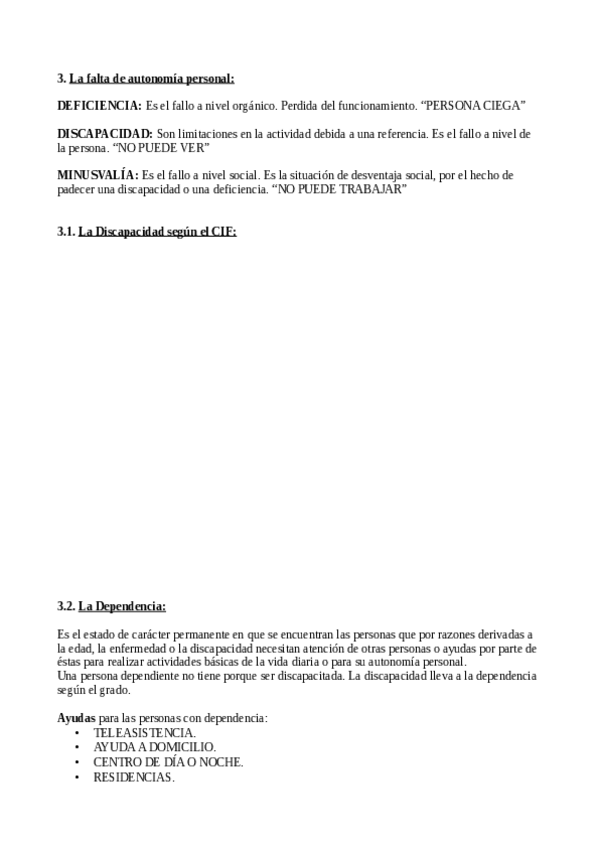 3. La falta de autonomía personal:

DEFICIENCIA: Es el fallo a nivel orgánico. Perdida del funcionamiento. “PERSONA CIEGA”

DISCAPACIDAD: Son limitaciones en la actividad debida a una referencia. Es el fallo a nivel de la persona. “NO PUEDE VER”

MINUSVALÍA: Es el fallo a nivel social. Es la situación de desventaja social, por el hecho de padecer una discapacidad o una deficiencia. “NO PUEDE TRABAJAR”

3.1. La Discapacidad según el CIF:

3.2. La Dependencia:

Es el estado de carácter permanente en que se encuentran las personas que por razones derivadas a la edad, la enfermedad o la discapacidad necesitan atención de otras personas o ayudas por parte de éstas para realizar actividades básicas de la vida diaria o para su autonomía personal.
Una persona dependiente no tiene porque ser discapacitada. La discapacidad lleva a la dependencia según el grado.

Ayudas para las personas con dependencia:
• TELEASISTENCIA.
• AYUDA A DOMICILIO.
• CENTRO DE DÍA O NOCHE.
• RESIDENCIAS.